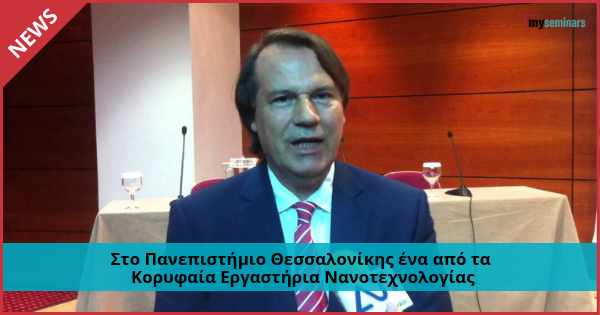 NEWS

myseminars

Στο Πανεπιστήμιο Θεσσαλονίκης ένα από τα Κορυφαία Εργαστήρια Νανοτεχνολογίας